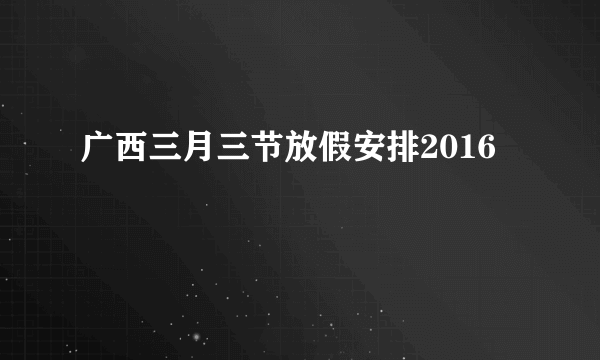 广西三月三节放假安排2016